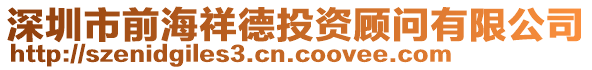 深圳市前海祥德投资顾问有限公司
http://szenidgiles3.cn.coovee.com